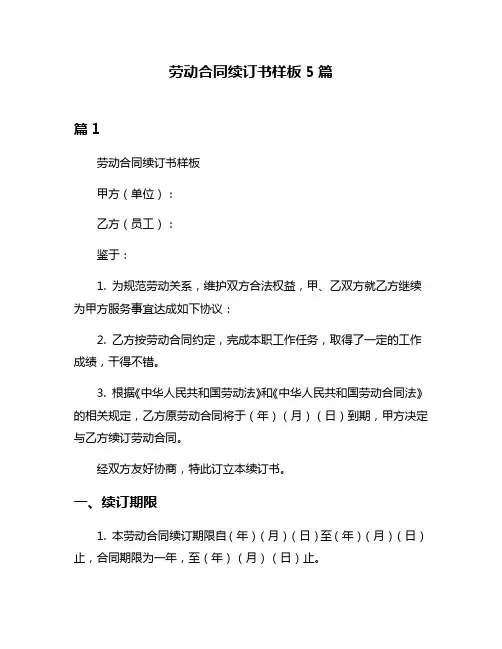 劳动合同续订书样板 5 篇

篇 1

劳动合同续订书样板

甲方（单位）：

乙方（员工）：

鉴于：

1. 为规范劳动关系，维护双方合法权益，甲、乙双方就乙方继续为甲方服务事宜达成如下协议：

2. 乙方按劳动合同约定，完成本职工作任务，取得了一定的工作成绩，干得不错。

3. 根据《中华人民共和国劳动法》和《中华人民共和国劳动合同法》的相关规定，乙方原劳动合同将于（年）（月）（日）到期，甲方决定与乙方续订劳动合同。

经双方友好协商，特此订立本续订书。

一、续订期限

1. 本劳动合同续订期限自（年）（月）（日）至（年）（月）（日）止，合同期限为一年，至（年）（月）（日）止。